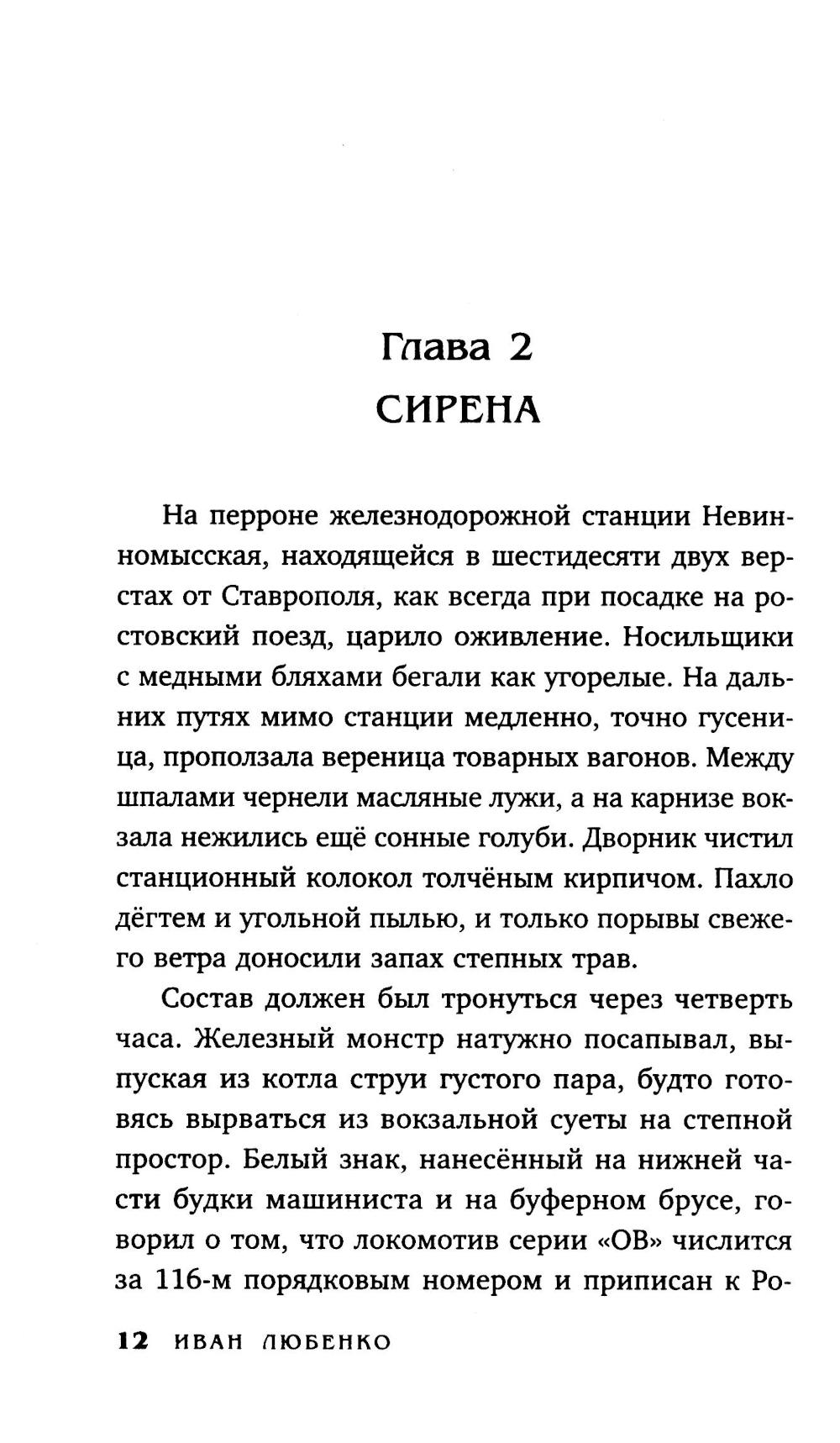 Глава 2
СИРЕНА

На перроне железнодорожной станции Невинномысская, находящейся в шестидесяти двух верстах от Ставрополя, как всегда при посадке на ростовский поезд, царило оживление. Носильщики с медными бляхами бегали как угорелые. На дальних путях мимо станции медленно, точно гусеница, проползала вереница товарных вагонов. Между шпалами чернели масляные лужи, а на карнизе вокзала нежились ещё сонные голуби. Дворник чистил станционный колокол толчёным кирпичом. Пахло дёгтем и угольной пылью, и только порывы свежего ветра доносили запах степных трав.

Состав должен был тронуться через четверть часа. Железный монстр натужно посапывал, выпуская из котла струи густого пара, будто готовясь вырваться из вокзальной суеты на степной простор. Белый знак, нанесённый на нижней части будки машиниста и на буферном брусе, говорил о том, что локомотив серии «ОВ» числится за 116-м порядковым номером и приписан к Ро-

12 ИВАН ЛЮБЕНКО